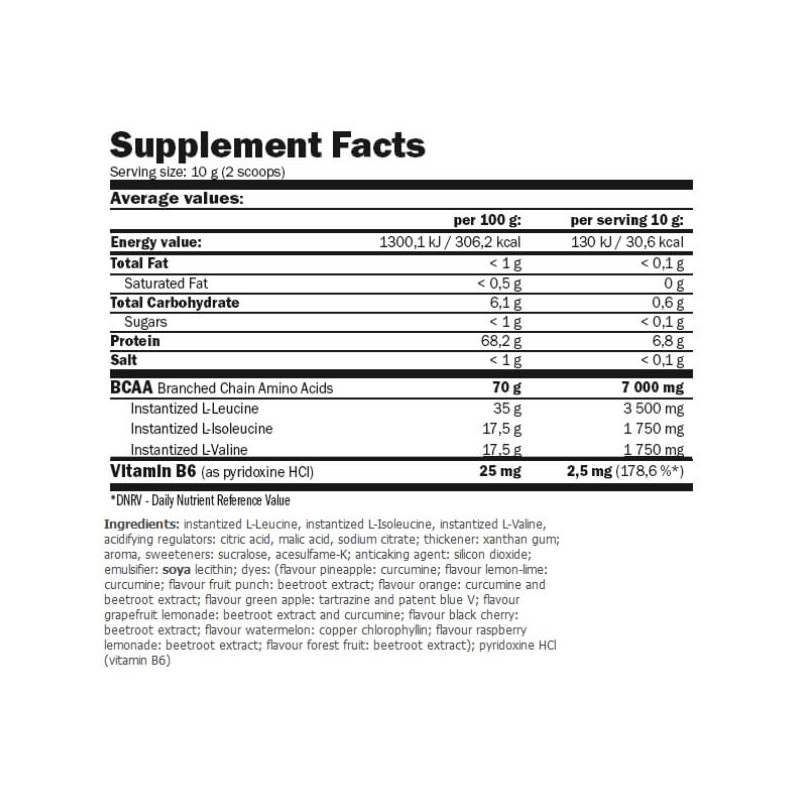 Supplement Facts
Serving size: 10 g (2 scoops)

Average values:

| | per 100 g: | per serving 10 g: |
|---|---|---|
| Energy value: | 1300,1 kJ / 306,2 kcal | 130 kJ / 30,6 kcal |
| Total Fat | < 1 g | < 0,1 g |
| Saturated Fat | < 0,5 g | 0 g |
| Total Carbohydrate | 6,1 g | 0,6 g |
| Sugars | < 1 g | < 0,1 g |
| Protein | 68,2 g | 6,8 g |
| Salt | < 1 g | < 0,1 g |
| BCAA Branched Chain Amino Acids | 70 g | 7 000 mg |
| Instantized L-Leucine | 35 g | 3 500 mg |
| Instantized L-Isoleucine | 17,5 g | 1 750 mg |
| Instantized L-Valine | 17,5 g | 1 750 mg |
| Vitamin B6 (as pyridoxine HCl) | 25 mg | 2,5 mg (178,6 %*) |

*DNRV - Daily Nutrient Reference Value

Ingredients: instantized L-Leucine, instantized L-Isoleucine, instantized L-Valine, acidifying regulators: citric acid, malic acid, sodium citrate; thickener: xanthan gum; aroma, sweeteners: sucralose, acesulfame-K; anticaking agent: silicon dioxide; emulsifier: soya lecithin; dyes: (flavour pineapple: curcumine; flavour lemon-lime: curcumine; flavour fruit punch: beetroot extract; flavour orange: curcumine and beetroot extract; flavour green apple: tartrazine and patent blue V; flavour grapefruit lemonade: beetroot extract and curcumine; flavour black cherry: beetroot extract; flavour watermelon: copper chlorophyllin; flavour raspberry lemonade: beetroot extract; flavour forest fruit: beetroot extract); pyridoxine HCl (vitamin B6)